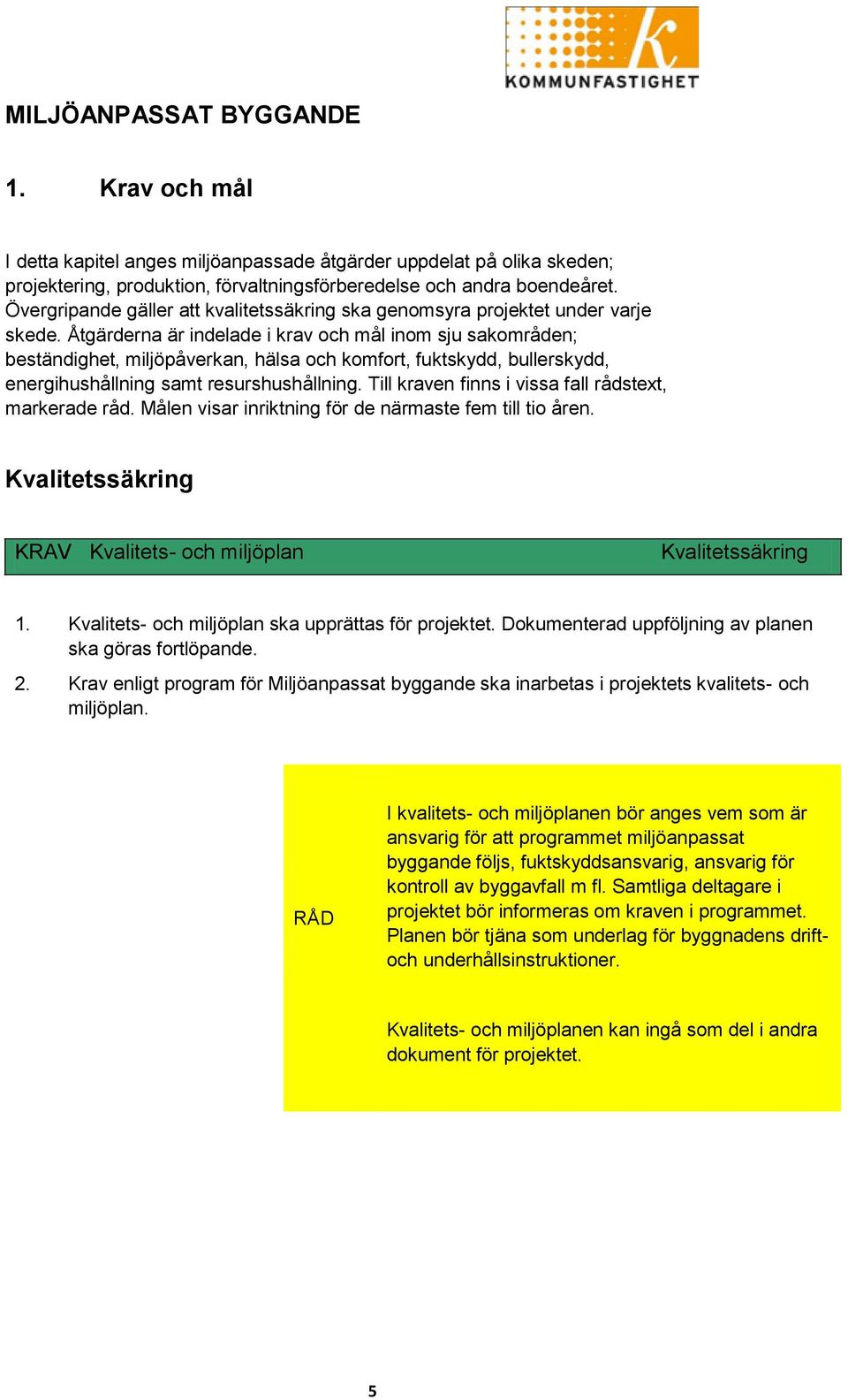 KOMMUNFASTIGHET

MILJÖANPASSAT BYGGANDE

1. Krav och mål

I detta kapitel anges miljöanpassade åtgärder uppdelat på olika skeden; projektering, produktion, förvaltningsförberedelse och andra boendeåret. Övergripande gäller att kvalitetssäkring ska genomsyra projektet under varje skede. Åtgärderna är indelade i krav och mål inom sju sakområden; beständighet, miljöpåverkan, hälsa och komfort, fuktskydd, bullerskydd, energihushållning samt resurshushållning. Till kraven finns i vissa fall rådstext, markerade råd. Målen visar inriktning för de närmaste fem till tio åren.

Kvalitetssäkring

KRAV Kvalitets- och miljöplan Kvalitetssäkring

1. Kvalitets- och miljöplan ska upprättas för projektet. Dokumenterad uppföljning av planen ska göras fortlöpande.

2. Krav enligt program för Miljöanpassat byggande ska inarbetas i projektets kvalitets- och miljöplan.

RÅD

I kvalitets- och miljöplanen bör anges vem som är ansvarig för att programmet miljöanpassat byggande följs, fuktskyddsansvarig, ansvarig för kontroll av byggavfall m fl. Samtliga deltagare i projektet bör informeras om kraven i programmet. Planen bör tjäna som underlag för byggnadens drift- och underhållsinstruktioner.

Kvalitets- och miljöplanen kan ingå som del i andra dokument för projektet.

5